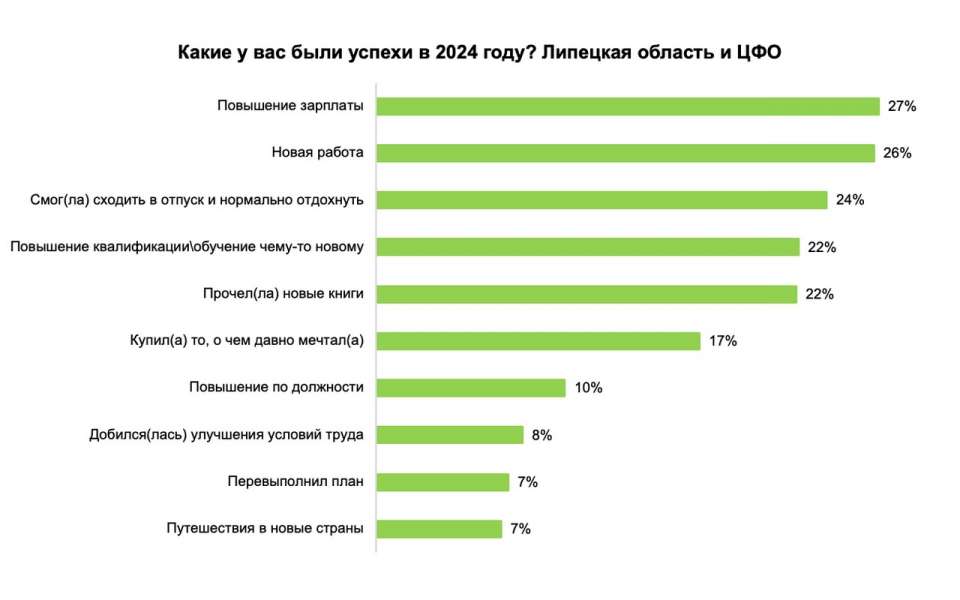 Какие у вас были успехи в 2024 году? Липецкая область и ЦФО

Повышение зарплаты 27%
Новая работа 26%
Смог(ла) сходить в отпуск и нормально отдохнуть 24%
Повышение квалификации\обучение чему-то новому 22%
Прочел(ла) новые книги 22%
Купил(а) то, о чем давно мечтал(а) 17%
Повышение по должности 10%
Добился(лась) улучшения условий труда 8%
Перевыполнил план 7%
Путешествия в новые страны 7%